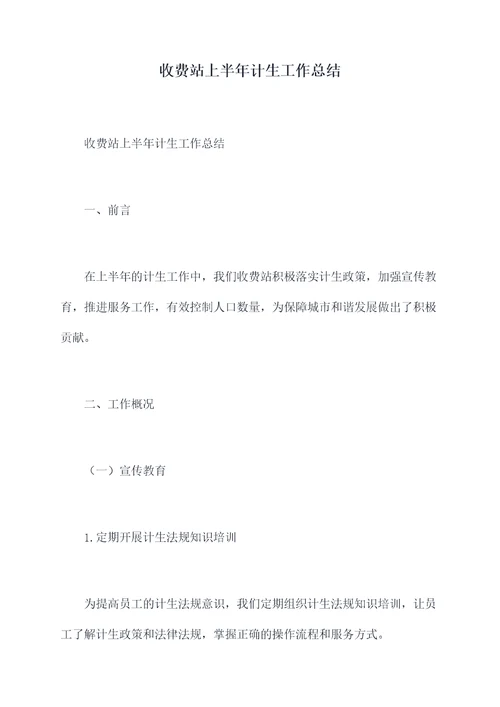 收费站上半年计生工作总结

收费站上半年计生工作总结

一、前言

在上半年的计生工作中，我们收费站积极落实计生政策，加强宣传教育，推进服务工作，有效控制人口数量，为保障城市和谐发展做出了积极贡献。

二、工作概况

（一）宣传教育

1. 定期开展计生法规知识培训

为提高员工的计生法规意识，我们定期组织计生法规知识培训，让员工了解计生政策和法律法规，掌握正确的操作流程和服务方式。